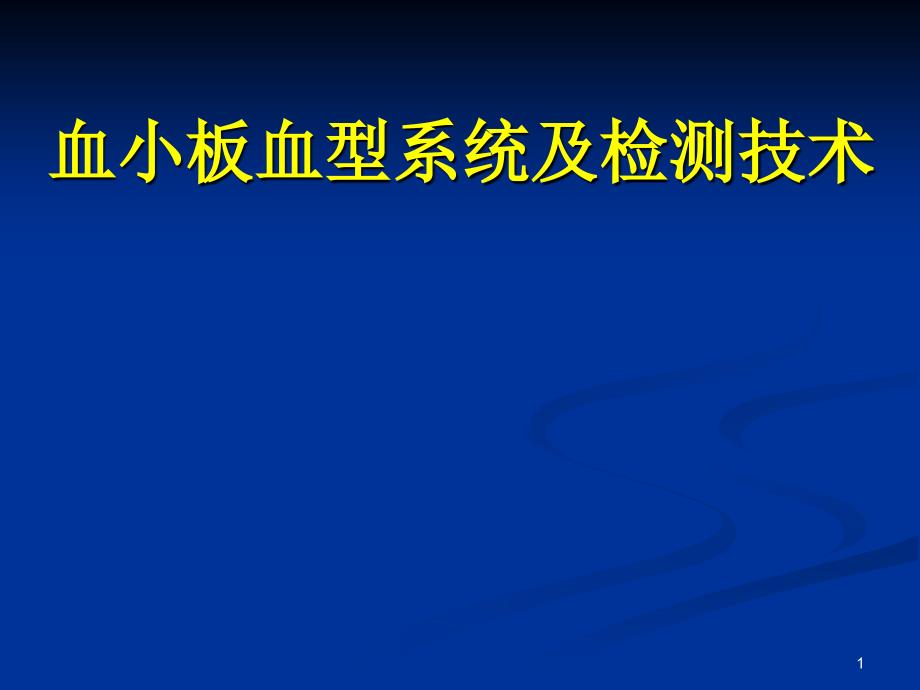 血小板血型系统及检测技术

1